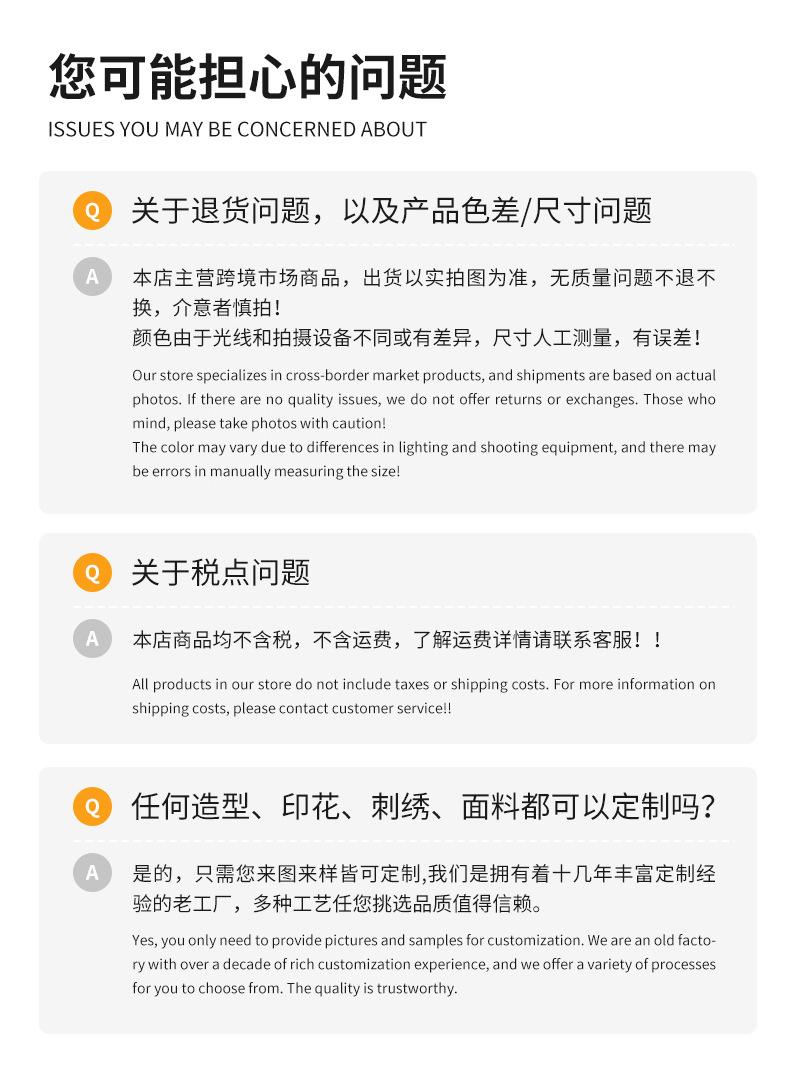 您可能担心的问题

ISSUES YOU MAY BE CONCERNED ABOUT

Q 关于退货问题，以及产品色差/尺寸问题

A 本店主营跨境市场商品，出货以实拍图为准，无质量问题不退不换，介意者慎拍！
颜色由于光线和拍摄设备不同或有差异，尺寸人工测量，有误差！

Our store specializes in cross-border market products, and shipments are based on actual photos. If there are no quality issues, we do not offer returns or exchanges. Those who mind, please take photos with caution!
The color may vary due to differences in lighting and shooting equipment, and there may be errors in manually measuring the size!

Q 关于税点问题

A 本店商品均不含税，不含运费，了解运费详情请联系客服！！

All products in our store do not include taxes or shipping costs. For more information on shipping costs, please contact customer service!!

Q 任何造型、印花、刺绣、面料都可以定制吗？

A 是的，只需您来图来样皆可定制,我们是拥有着十几年丰富定制经验的老工厂，多种工艺任您挑选品质值得信赖。

Yes, you only need to provide pictures and samples for customization. We are an old factory with over a decade of rich customization experience, and we offer a variety of processes for you to choose from. The quality is trustworthy.